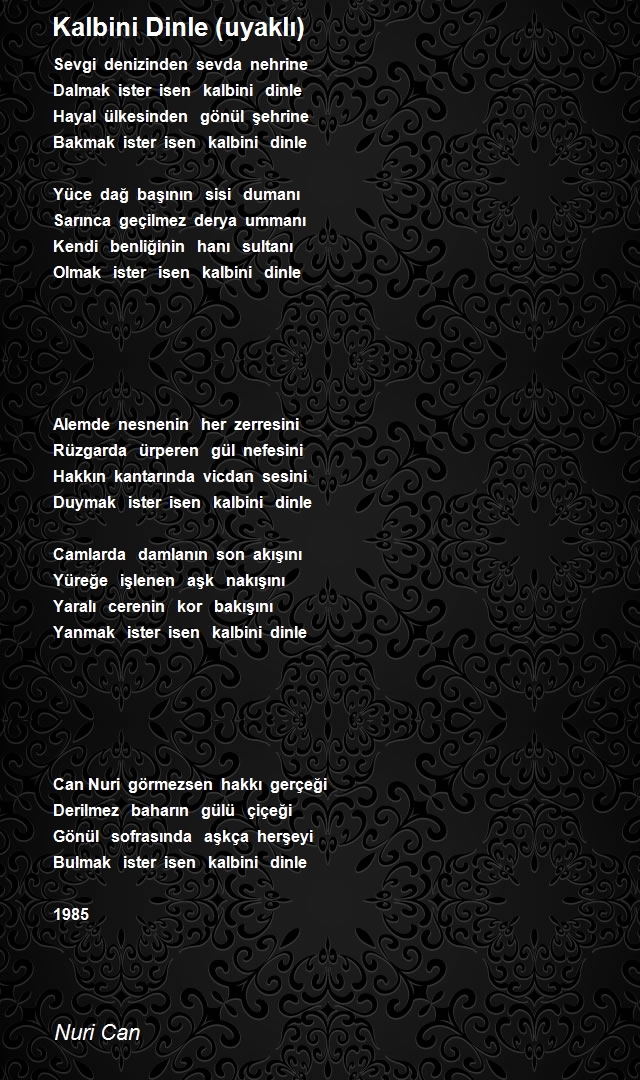 Kalbini Dinle (uyaklı)

Sevgi denizinden sevda nehrine
Dalmak ister isen kalbini dinle
Hayal ülkesinden gönül şehrine
Bakmak ister isen kalbini dinle

Yüce dağ başının sisi dumanı
Sarınca geçilmez derya ummanı
Kendi benliğinin hanı sultanı
Olmak ister isen kalbini dinle

Alemde nesnenin her zerresini
Rüzgarda ürperen gül nefesini
Hakkın kantarında vicdan sesini
Duymak ister isen kalbini dinle

Camlarda damlanın son akışını
Yüreğe işlenen aşk nakışını
Yaralı cerenin kor bakışını
Yanmak ister isen kalbini dinle

Can Nuri görmezsen hakkı gerçeği
Derilmez baharın gülü çiçeği
Gönül sofrasında aşkça herşeyi
Bulmak ister isen kalbini dinle

1985

Nuri Can